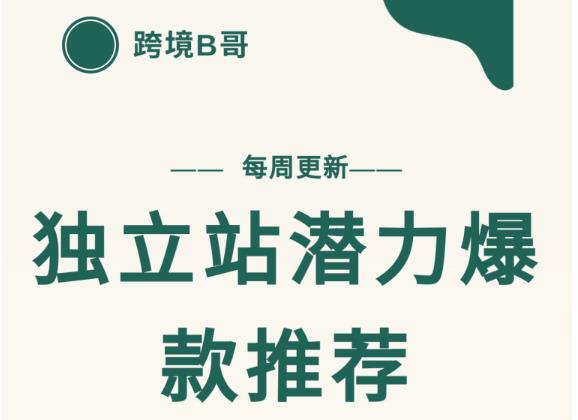 跨境B哥

—— 每周更新——

独立站潜力爆款推荐